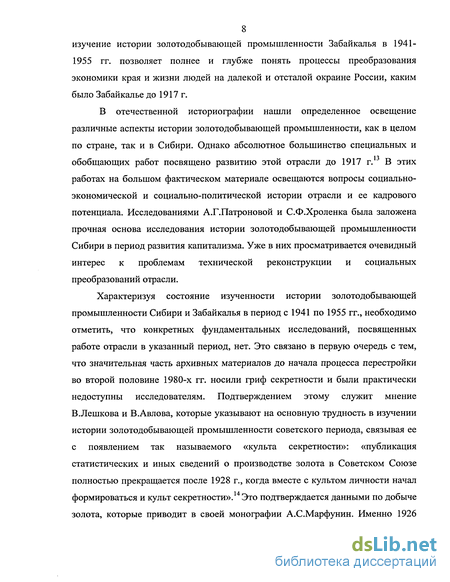 8

изучение истории золотодобывающей промышленности Забайкалья в 1941-1955 гг. позволяет полнее и глубже понять процессы преобразования экономики края и жизни людей на далекой и отсталой окраине России, каким было Забайкалье до 1917 г.

В отечественной историографии нашли определенное освещение различные аспекты истории золотодобывающей промышленности, как в целом по стране, так и в Сибири. Однако абсолютное большинство специальных и обобщающих работ посвящено развитию этой отрасли до 1917 г.$^{13}$ В этих работах на большом фактическом материале освещаются вопросы социально-экономической и социально-политической истории отрасли и ее кадрового потенциала. Исследованиями А.Г.Патроновой и С.Ф.Хроленка была заложена прочная основа исследования истории золотодобывающей промышленности Сибири в период развития капитализма. Уже в них просматривается очевидный интерес к проблемам технической реконструкции и социальных преобразований отрасли.

Характеризуя состояние изученности истории золотодобывающей промышленности Сибири и Забайкалья в период с 1941 по 1955 гг., необходимо отметить, что конкретных фундаментальных исследований, посвященных работе отрасли в указанный период, нет. Это связано в первую очередь с тем, что значительная часть архивных материалов до начала процесса перестройки во второй половине 1980-х гг. носили гриф секретности и были практически недоступны исследователям. Подтверждением этому служит мнение В.Лешкова и В.Авлова, которые указывают на основную трудность в изучении истории золотодобывающей промышленности советского периода, связывая ее с появлением так называемого «культа секретности»: «публикация статистических и иных сведений о производстве золота в Советском Союзе полностью прекращается после 1928 г., когда вместе с культом личности начал формироваться и культ секретности».$^{14}$ Это подтверждается данными по добыче золота, которые приводит в своей монографии А.С.Марфунин. Именно 1926

dsLib.net
библиотека диссертаций